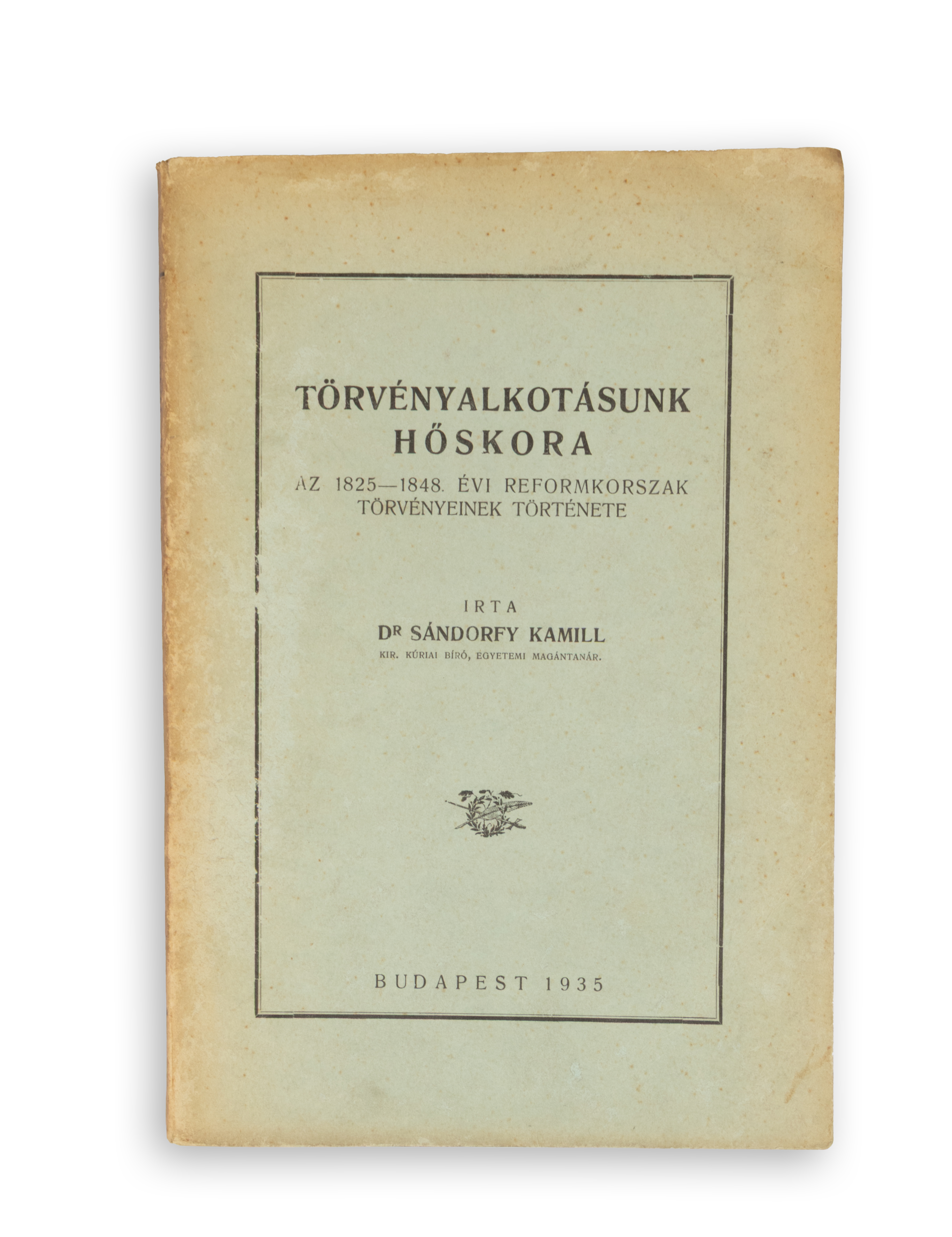 TÖRVÉNYALKOTÁSUNK HŐSKORA

AZ 1825—1848. ÉVI REFORMKORSZAK TÖRVÉNYEINEK TÖRTÉNETE

IRTA

DR SÁNDORFY KAMILL

KIR. KÚRIAI BÍRÓ, EGYETEMI MAGÁNTANÁR.

BUDAPEST 1935